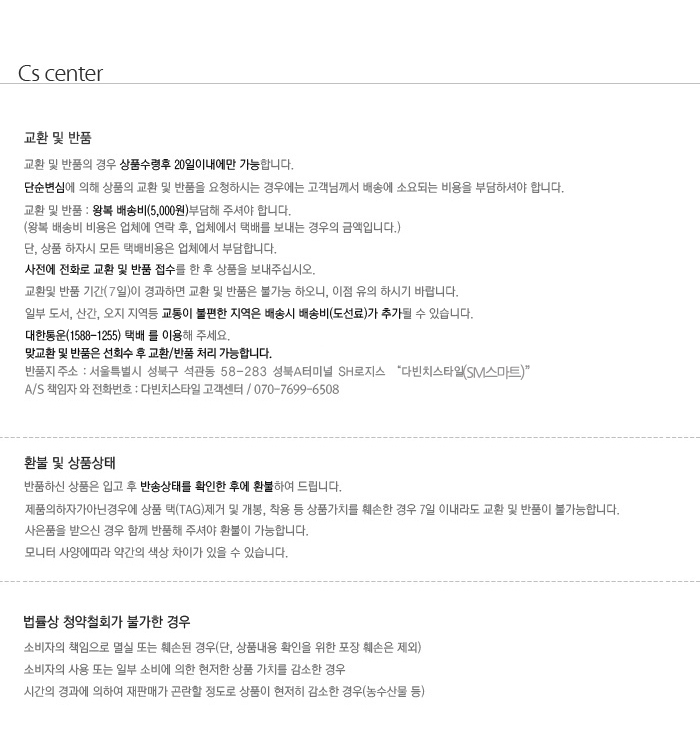 Cs center

교환 및 반품

교환 및 반품의 경우 상품수령후 20일이내에만 가능합니다.

단순변심에 의해 상품의 교환 및 반품을 요청하시는 경우에는 고객님께서 배송에 소요되는 비용을 부담하셔야 합니다.

교환 및 반품 : 왕복 배송비(5,000원)부담해 주셔야 합니다.
(왕복 배송비 비용은 업체에 연락 후, 업체에서 택배를 보내는 경우의 금액입니다.)

단, 상품 하자시 모든 택배비용은 업체에서 부담합니다.

사전에 전화로 교환 및 반품 접수를 한 후 상품을 보내주십시오.

교환및 반품 기간(7일)이 경과하면 교환 및 반품은 불가능 하오니, 이점 유의 하시기 바랍니다.

일부 도서, 산간, 오지 지역등 교통이 불편한 지역은 배송시 배송비(도선료)가 추가될 수 있습니다.

대한통운(1588-1255) 택배 를 이용해 주세요.
맞교환 및 반품은 선회수 후 교환/반품 처리 가능합니다.
반품지 주소 : 서울특별시 성북구 석관동 58-283 성북A터미널 SH로지스 "다빈치스타일(SM스마트)"
A/S 책임자 와 전화번호 : 다빈치스타일 고객센터 / 070-7699-6508

환불 및 상품상태

반품하신 상품은 입고 후 반송상태를 확인한 후에 환불하여 드립니다.

제품의하자가아닌경우에 상품 택(TAG)제거 및 개봉, 착용 등 상품가치를 훼손한 경우 7일 이내라도 교환 및 반품이 불가능합니다.

사은품을 받으신 경우 함께 반품해 주셔야 환불이 가능합니다.

모니터 사양에따라 약간의 색상 차이가 있을 수 있습니다.

법률상 청약철회가 불가한 경우

소비자의 책임으로 멸실 또는 훼손된 경우(단, 상품내용 확인을 위한 포장 훼손은 제외)

소비자의 사용 또는 일부 소비에 의한 현저한 상품 가치를 감소한 경우

시간의 경과에 의하여 재판매가 곤란할 정도로 상품이 현저히 감소한 경우(농수산물 등)